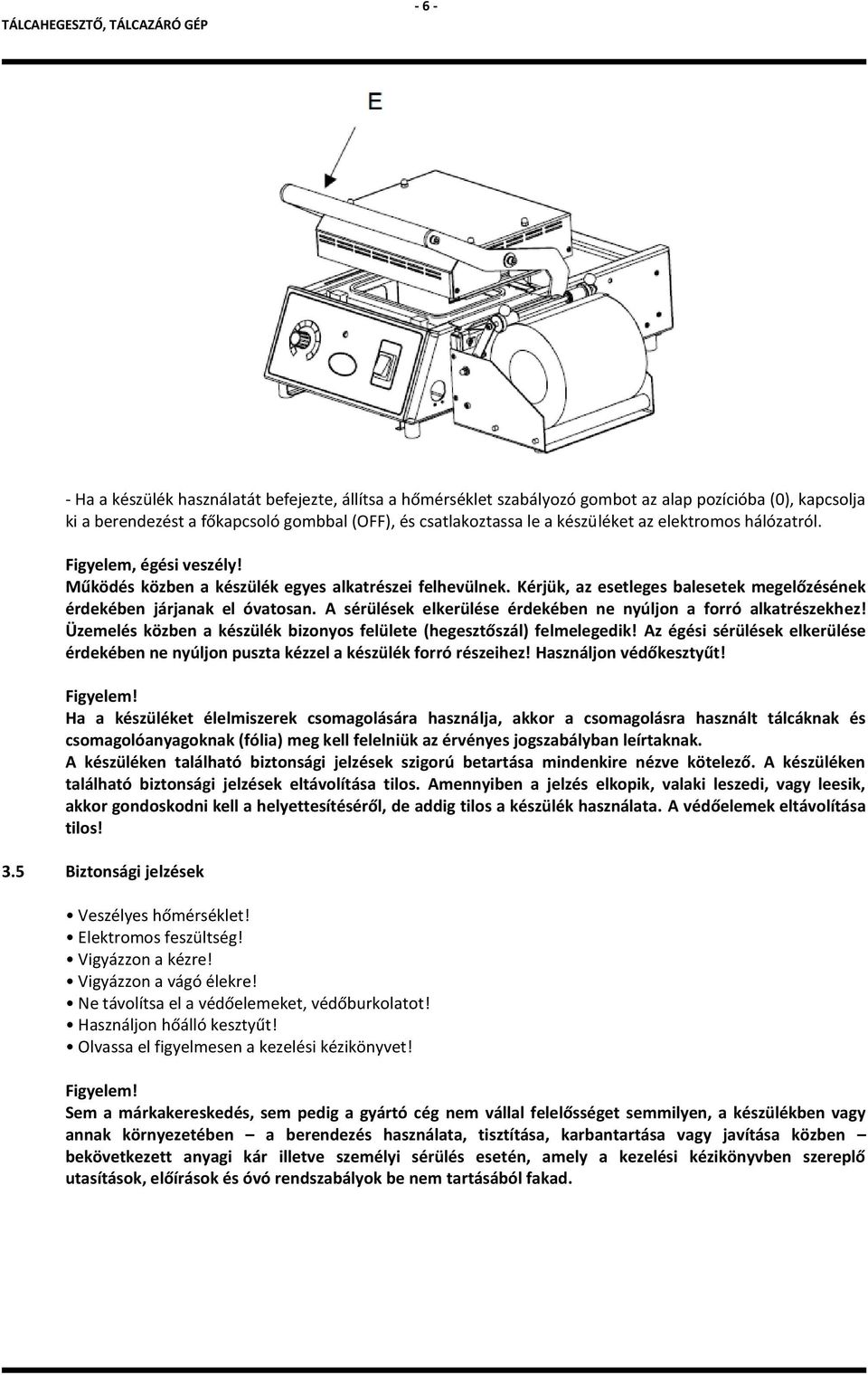 - 6 -

TÁLCAHEGESZTŐ, TÁLCAZÁRÓ GÉP

E

- Ha a készülék használatát befejezte, állítsa a hőmérséklet szabályozó gombot az alap pozícióba (0), kapcsolja ki a berendezést a főkapcsoló gombbal (OFF), és csatlakoztassa le a készüléket az elektromos hálózatról.

Figyelem, égési veszély!
Működés közben a készülék egyes alkatrészei felhevülnek. Kérjük, az esetleges balesetek megelőzésének érdekében járjanak el óvatosan. A sérülések elkerülése érdekében ne nyúljon a forró alkatrészekhez! Üzemelés közben a készülék bizonyos felülete (hegesztőszál) felmelegedik! Az égési sérülések elkerülése érdekében ne nyúljon puszta kézzel a készülék forró részeihez! Használjon védőkesztyűt!

Figyelem!
Ha a készüléket élelmiszerek csomagolására használja, akkor a csomagolásra használt tálcáknak és csomagolóanyagoknak (fólia) meg kell felelniük az érvényes jogszabályban leírtaknak.
A készüléken található biztonsági jelzések szigorú betartása mindenkire nézve kötelező. A készüléken található biztonsági jelzések eltávolítása tilos. Amennyiben a jelzés elkopik, valaki leszedi, vagy leesik, akkor gondoskodni kell a helyettesítéséről, de addig tilos a készülék használata. A védőelemek eltávolítása tilos!

3.5 Biztonsági jelzések

• Veszélyes hőmérséklet!
• Elektromos feszültség!
• Vigyázzon a kézre!
• Vigyázzon a vágó élekre!
• Ne távolítsa el a védőelemeket, védőburkolatot!
• Használjon hőálló kesztyűt!
• Olvassa el figyelmesen a kezelési kézikönyvet!

Figyelem!
Sem a márkakereskedés, sem pedig a gyártó cég nem vállal felelősséget semmilyen, a készülékben vagy annak környezetében – a berendezés használata, tisztítása, karbantartása vagy javítása közben – bekövetkezett anyagi kár illetve személyi sérülés esetén, amely a kezelési kézikönyvben szereplő utasítások, előírások és óvó rendszabályok be nem tartásából fakad.